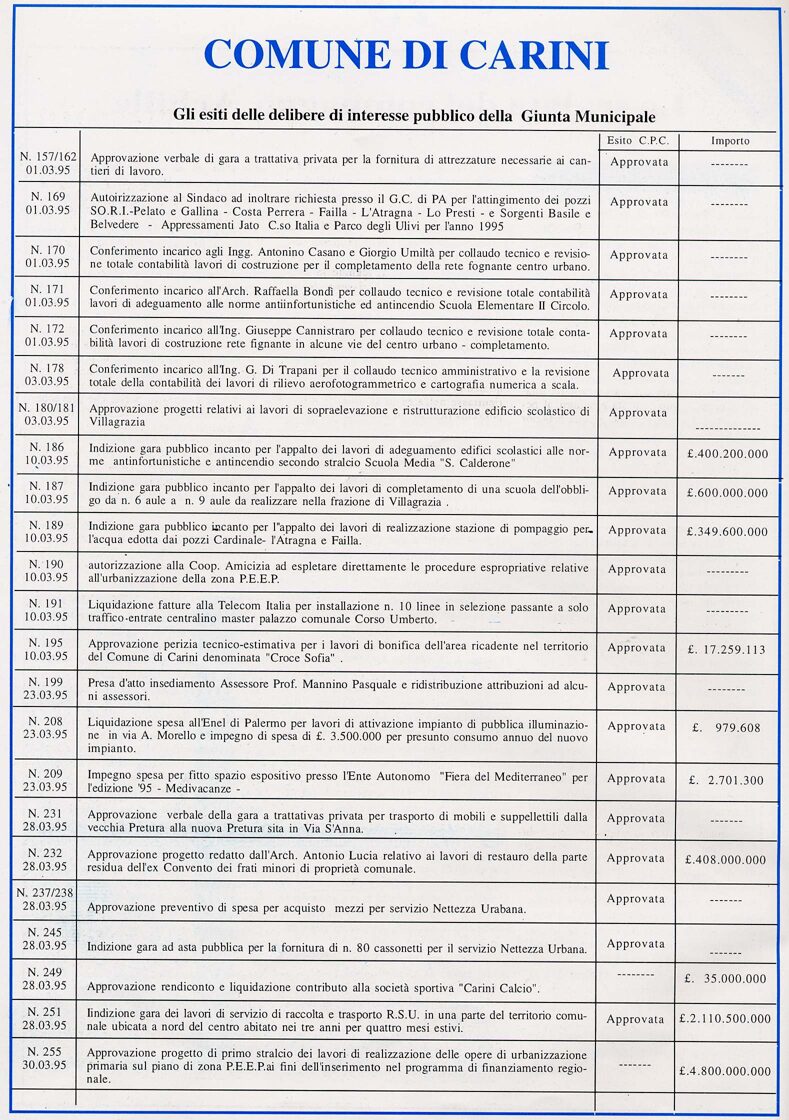 COMUNE DI CARINI

Gli esiti delle delibere di interesse pubblico della Giunta Municipale

| | | Esito C.P.C. | Importo |
|---|---|---|---|
| N. 157/162 01.03.95 | Approvazione verbale di gara a trattativa privata per la fornitura di attrezzature necessarie ai cantieri di lavoro. | Approvata | -------- |
| N. 169 01.03.95 | Autoirizzazione al Sindaco ad inoltrare richiesta presso il G.C. di PA per l'attingimento dei pozzi SO.R.I.-Pelato e Gallina - Costa Perrera - Failla - L'Atragna - Lo Presti - e Sorgenti Basile e Belvedere - Appressamenti Jato C.so Italia e Parco degli Ulivi per l'anno 1995 | Approvata | -------- |
| N. 170 01.03.95 | Conferimento incarico agli Ingg. Antonino Casano e Giorgio Umiltà per collaudo tecnico e revisione totale contabilità lavori di costruzione per il completamento della rete fognante centro urbano. | Approvata | -------- |
| N. 171 01.03.95 | Conferimento incarico all'Arch. Raffaella Bondì per collaudo tecnico e revisione totale contabilità lavori di adeguamento alle norme antiinfortunistiche ed antincendio Scuola Elementare II Circolo. | Approvata | -------- |
| N. 172 01.03.95 | Conferimento incarico all'Ing. Giuseppe Cannistraro per collaudo tecnico e revisione totale contabilità lavori di costruzione rete fignante in alcune vie del centro urbano - completamento. | Approvata | -------- |
| N. 178 03.03.95 | Conferimento incarico all'Ing. G. Di Trapani per il collaudo tecnico amministrativo e la revisione totale della contabilità dei lavori di rilievo aerofotogrammetrico e cartografia numerica a scala. | Approvata | ------- |
| N. 180/181 03.03.95 | Approvazione progetti relativi ai lavori di sopraelevazione e ristrutturazione edificio scolastico di Villagrazia | Approvata | -------------- |
| N. 186 10.03.95 | Indizione gara pubblico incanto per l'appalto dei lavori di adeguamento edifici scolastici alle norme antinfortunistiche e antincendio secondo stralcio Scuola Media "S. Calderone" | Approvata | £.400.200.000 |
| N. 187 10.03.95 | Indizione gara pubblico incanto per l'appalto dei lavori di completamento di una scuola dell'obbligo da n. 6 aule a n. 9 aule da realizzare nella frazione di Villagrazia . | Approvata | £.600.000.000 |
| N. 189 10.03.95 | Indizione gara pubblico incanto per l'appalto dei lavori di realizzazione stazione di pompaggio per l'acqua edotta dai pozzi Cardinale- l'Atragna e Failla. | Approvata | £.349.600.000 |
| N. 190 10.03.95 | autorizzazione alla Coop. Amicizia ad espletare direttamente le procedure espropriative relative all'urbanizzazione della zona P.E.E.P. | Approvata | --------- |
| N. 191 10.03.95 | Liquidazione fatture alla Telecom Italia per installazione n. 10 linee in selezione passante a solo traffico-entrate centralino master palazzo comunale Corso Umberto. | Approvata | --------- |
| N. 195 10.03.95 | Approvazione perizia tecnico-estimativa per i lavori di bonifica dell'area ricadente nel territorio del Comune di Carini denominata "Croce Sofia" . | Approvata | £. 17.259.113 |
| N. 199 23.03.95 | Presa d'atto insediamento Assessore Prof. Mannino Pasquale e ridistribuzione attribuzioni ad alcuni assessori. | Approvata | -------- |
| N. 208 23.03.95 | Liquidazione spesa all'Enel di Palermo per lavori di attivazione impianto di pubblica illuminazione in via A. Morello e impegno di spesa di £. 3.500.000 per presunto consumo annuo del nuovo impianto. | Approvata | £. 979.608 |
| N. 209 23.03.95 | Impegno spesa per fitto spazio espositivo presso l'Ente Autonomo "Fiera del Mediterraneo" per l'edizione '95 - Medivacanze - | Approvata | £. 2.701.300 |
| N. 231 28.03.95 | Approvazione verbale della gara a trattativas privata per trasporto di mobili e suppellettili dalla vecchia Pretura alla nuova Pretura sita in Via S'Anna. | Approvata | ------- |
| N. 232 28.03.95 | Approvazione progetto redatto dall'Arch. Antonio Lucia relativo ai lavori di restauro della parte residua dell'ex Convento dei frati minori di proprietà comunale. | Approvata | £.408.000.000 |
| N. 237/238 28.03.95 | Approvazione preventivo di spesa per acquisto mezzi per servizio Nettezza Urabana. | Approvata | ------- |
| N. 245 28.03.95 | Indizione gara ad asta pubblica per la fornitura di n. 80 cassonetti per il servizio Nettezza Urbana. | Approvata | ------- |
| N. 249 28.03.95 | Approvazione rendiconto e liquidazione contributo alla società sportiva "Carini Calcio". | -------- | £. 35.000.000 |
| N. 251 28.03.95 | Iindizione gara dei lavori di servizio di raccolta e trasporto R.S.U. in una parte del territorio comunale ubicata a nord del centro abitato nei tre anni per quattro mesi estivi. | Approvata | £.2.110.500.000 |
| N. 255 30.03.95 | Approvazione progetto di primo stralcio dei lavori di realizzazione delle opere di urbanizzazione primaria sul piano di zona P.E.E.P.ai fini dell'inserimento nel programma di finanziamento regionale. | ------- | £.4.800.000.000 |